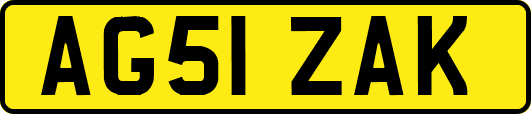 AG51 ZAK